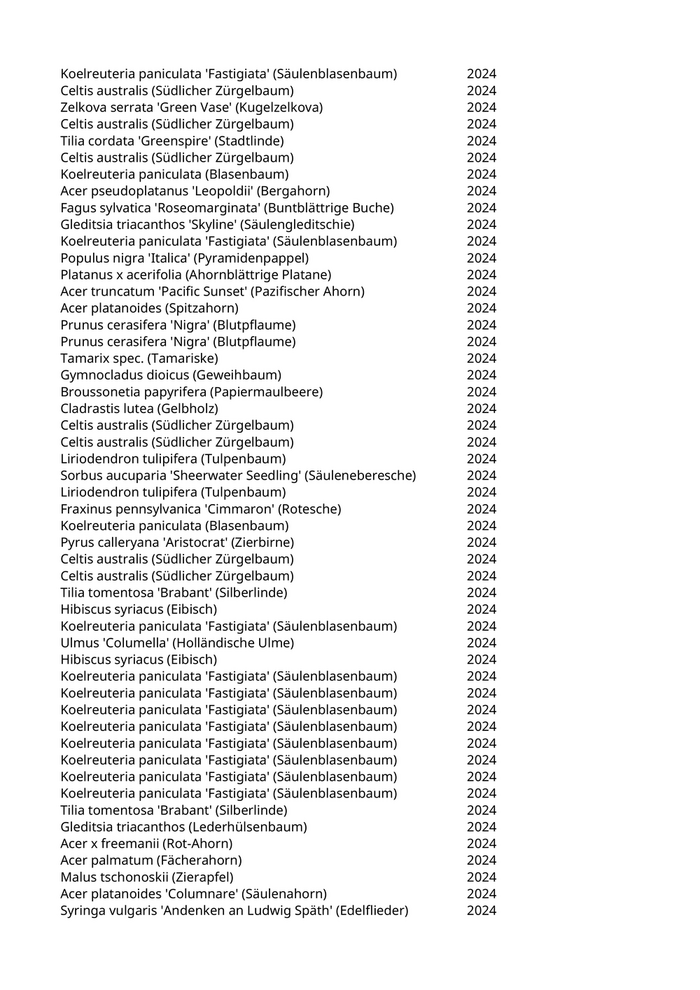 | | |
|---|---|
| Koelreuteria paniculata 'Fastigiata' (Säulenblasenbaum) | 2024 |
| Celtis australis (Südlicher Zürgelbaum) | 2024 |
| Zelkova serrata 'Green Vase' (Kugelzelkova) | 2024 |
| Celtis australis (Südlicher Zürgelbaum) | 2024 |
| Tilia cordata 'Greenspire' (Stadtlinde) | 2024 |
| Celtis australis (Südlicher Zürgelbaum) | 2024 |
| Koelreuteria paniculata (Blasenbaum) | 2024 |
| Acer pseudoplatanus 'Leopoldii' (Bergahorn) | 2024 |
| Fagus sylvatica 'Roseomarginata' (Buntblättrige Buche) | 2024 |
| Gleditsia triacanthos 'Skyline' (Säulengleditschie) | 2024 |
| Koelreuteria paniculata 'Fastigiata' (Säulenblasenbaum) | 2024 |
| Populus nigra 'Italica' (Pyramidenpappel) | 2024 |
| Platanus x acerifolia (Ahornblättrige Platane) | 2024 |
| Acer truncatum 'Pacific Sunset' (Pazifischer Ahorn) | 2024 |
| Acer platanoides (Spitzahorn) | 2024 |
| Prunus cerasifera 'Nigra' (Blutpflaume) | 2024 |
| Prunus cerasifera 'Nigra' (Blutpflaume) | 2024 |
| Tamarix spec. (Tamariske) | 2024 |
| Gymnocladus dioicus (Geweihbaum) | 2024 |
| Broussonetia papyrifera (Papiermaulbeere) | 2024 |
| Cladrastis lutea (Gelbholz) | 2024 |
| Celtis australis (Südlicher Zürgelbaum) | 2024 |
| Celtis australis (Südlicher Zürgelbaum) | 2024 |
| Liriodendron tulipifera (Tulpenbaum) | 2024 |
| Sorbus aucuparia 'Sheerwater Seedling' (Säuleneberesche) | 2024 |
| Liriodendron tulipifera (Tulpenbaum) | 2024 |
| Fraxinus pennsylvanica 'Cimmaron' (Rotesche) | 2024 |
| Koelreuteria paniculata (Blasenbaum) | 2024 |
| Pyrus calleryana 'Aristocrat' (Zierbirne) | 2024 |
| Celtis australis (Südlicher Zürgelbaum) | 2024 |
| Celtis australis (Südlicher Zürgelbaum) | 2024 |
| Tilia tomentosa 'Brabant' (Silberlinde) | 2024 |
| Hibiscus syriacus (Eibisch) | 2024 |
| Koelreuteria paniculata 'Fastigiata' (Säulenblasenbaum) | 2024 |
| Ulmus 'Columella' (Holländische Ulme) | 2024 |
| Hibiscus syriacus (Eibisch) | 2024 |
| Koelreuteria paniculata 'Fastigiata' (Säulenblasenbaum) | 2024 |
| Koelreuteria paniculata 'Fastigiata' (Säulenblasenbaum) | 2024 |
| Koelreuteria paniculata 'Fastigiata' (Säulenblasenbaum) | 2024 |
| Koelreuteria paniculata 'Fastigiata' (Säulenblasenbaum) | 2024 |
| Koelreuteria paniculata 'Fastigiata' (Säulenblasenbaum) | 2024 |
| Koelreuteria paniculata 'Fastigiata' (Säulenblasenbaum) | 2024 |
| Koelreuteria paniculata 'Fastigiata' (Säulenblasenbaum) | 2024 |
| Koelreuteria paniculata 'Fastigiata' (Säulenblasenbaum) | 2024 |
| Tilia tomentosa 'Brabant' (Silberlinde) | 2024 |
| Gleditsia triacanthos (Lederhülsenbaum) | 2024 |
| Acer x freemanii (Rot-Ahorn) | 2024 |
| Acer palmatum (Fächerahorn) | 2024 |
| Malus tschonoskii (Zierapfel) | 2024 |
| Acer platanoides 'Columnare' (Säulenahorn) | 2024 |
| Syringa vulgaris 'Andenken an Ludwig Späth' (Edelflieder) | 2024 |